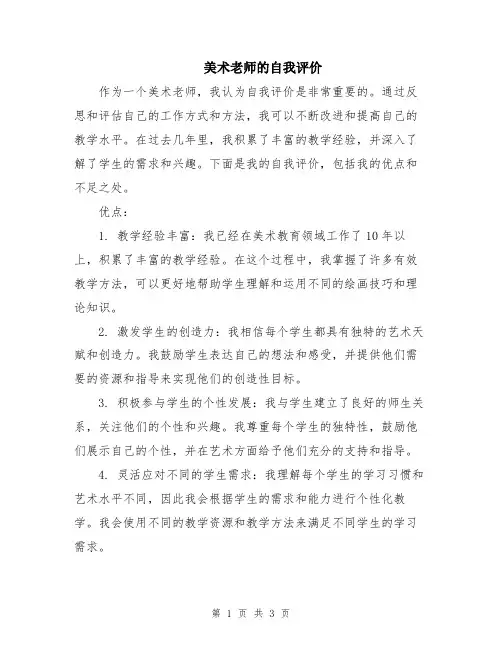 美术老师的自我评价

作为一个美术老师，我认为自我评价是非常重要的。通过反思和评估自己的工作方式和方法，我可以不断改进和提高自己的教学水平。在过去几年里，我积累了丰富的教学经验，并深入了解了学生的需求和兴趣。下面是我的自我评价，包括我的优点和不足之处。

优点：

1. 教学经验丰富：我已经在美术教育领域工作了10年以上，积累了丰富的教学经验。在这个过程中，我掌握了许多有效教学方法，可以更好地帮助学生理解和运用不同的绘画技巧和理论知识。

2. 激发学生的创造力：我相信每个学生都具有独特的艺术天赋和创造力。我鼓励学生表达自己的想法和感受，并提供他们需要的资源和指导来实现他们的创造性目标。

3. 积极参与学生的个性发展：我与学生建立了良好的师生关系，关注他们的个性和兴趣。我尊重每个学生的独特性，鼓励他们展示自己的个性，并在艺术方面给予他们充分的支持和指导。

4. 灵活应对不同的学生需求：我理解每个学生的学习习惯和艺术水平不同，因此我会根据学生的需求和能力进行个性化教学。我会使用不同的教学资源和教学方法来满足不同学生的学习需求。

第 1 页 共 3 页